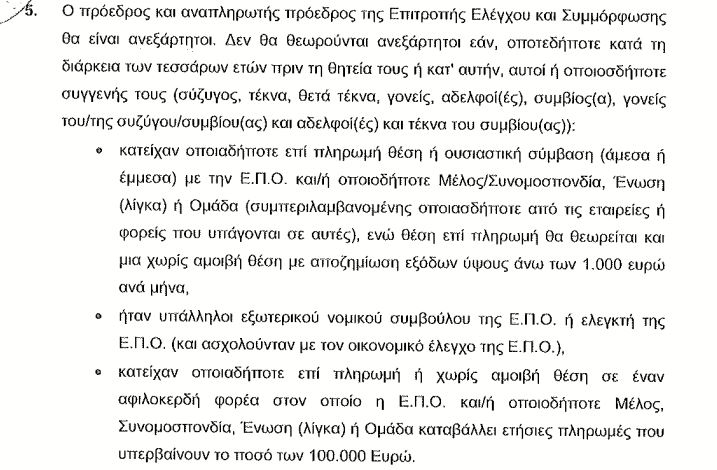 5. Ο πρόεδρος και αναπληρωτής πρόεδρος της Επιτροπής Ελέγχου και Συμμόρφωσης θα είναι ανεξάρτητοι. Δεν θα θεωρούνται ανεξάρτητοι εάν, οποτεδήποτε κατά τη διάρκεια των τεσσάρων ετών πριν τη θητεία τους ή κατ' αυτήν, αυτοί ή οποιοσδήποτε συγγενής τους (σύζυγος, τέκνα, θετά τέκνα, γονείς, αδελφοί(ές), συμβίος(α), γονείς του/της συζύγου/συμβίου(ας) και αδελφοί(ές) και τέκνα του συμβίου(ας)):

• κατείχαν οποιαδήποτε επί πληρωμή θέση ή ουσιαστική σύμβαση (άμεσα ή έμμεσα) με την Ε.Π.Ο. και/ή οποιοδήποτε Μέλος/Συνομοσπονδία, Ένωση (λίγκα) ή Ομάδα (συμπεριλαμβανομένης οποιασδήποτε από τις εταιρείες ή φορείς που υπάγονται σε αυτές), ενώ θέση επί πληρωμή θα θεωρείται και μια χωρίς αμοιβή θέση με αποζημίωση εξόδων ύψους άνω των 1.000 ευρώ ανά μήνα,

• ήταν υπάλληλοι εξωτερικού νομικού συμβούλου της Ε.Π.Ο. ή ελεγκτή της Ε.Π.Ο. (και ασχολούνταν με τον οικονομικό έλεγχο της Ε.Π.Ο.),

• κατείχαν οποιαδήποτε επί πληρωμή ή χωρίς αμοιβή θέση σε έναν αφιλοκερδή φορέα στον οποίο η Ε.Π.Ο. και/ή οποιοδήποτε Μέλος, Συνομοσπονδία, Ένωση (λίγκα) ή Ομάδα καταβάλλει ετήσιες πληρωμές που υπερβαίνουν το ποσό των 100.000 Ευρώ.